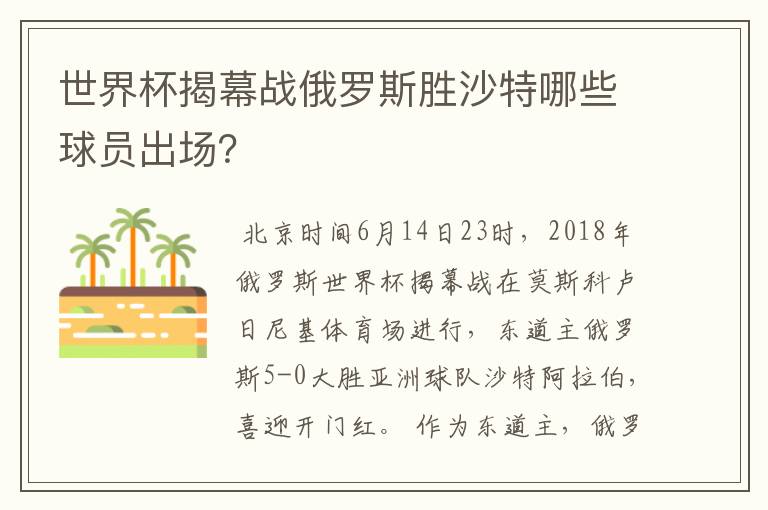 世界杯揭幕战俄罗斯胜沙特哪些球员出场?

北京时间6月14日23时，2018年俄罗斯世界杯揭幕战在莫斯科卢日尼基体育场进行，东道主俄罗斯5-0大胜亚洲球队沙特阿拉伯，喜迎开门红。作为东道主，俄罗